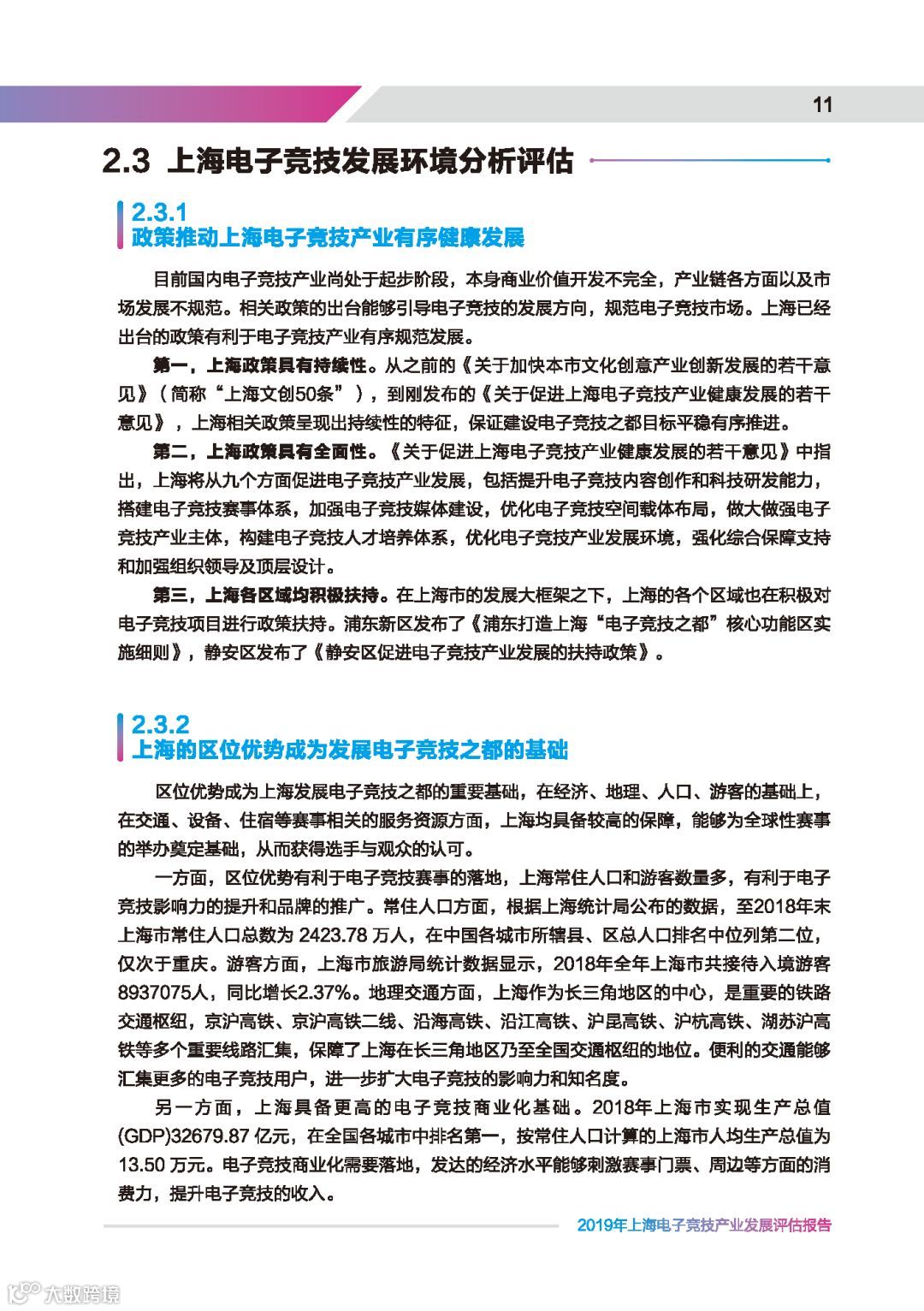 11

2.3 上海电子竞技发展环境分析评估

2.3.1
政策推动上海电子竞技产业有序健康发展

目前国内电子竞技产业尚处于起步阶段，本身商业价值开发不完全，产业链各方面以及市场发展不规范。相关政策的出台能够引导电子竞技的发展方向，规范电子竞技市场。上海已经出台的政策有利于电子竞技产业有序规范发展。

第一，上海政策具有持续性。从之前的《关于加快本市文化创意产业创新发展的若干意见》（简称“上海文创50条”），到刚发布的《关于促进上海电子竞技产业健康发展的若干意见》，上海相关政策呈现出持续性的特征，保证建设电子竞技之都目标平稳有序推进。

第二，上海政策具有全面性。《关于促进上海电子竞技产业健康发展的若干意见》中指出，上海将从九个方面促进电子竞技产业发展，包括提升电子竞技内容创作和科技研发能力，搭建电子竞技赛事体系，加强电子竞技媒体建设，优化电子竞技空间载体布局，做大做强电子竞技产业主体，构建电子竞技人才培养体系，优化电子竞技产业发展环境，强化综合保障支持和加强组织领导及顶层设计。

第三，上海各区域均积极扶持。在上海市的发展大框架之下，上海的各个区域也在积极对电子竞技项目进行政策扶持。浦东新区发布了《浦东打造上海“电子竞技之都”核心功能区实施细则》，静安区发布了《静安区促进电子竞技产业发展的扶持政策》。

2.3.2
上海的区位优势成为发展电子竞技之都的基础

区位优势成为上海发展电子竞技之都的重要基础，在经济、地理、人口、游客的基础上，在交通、设备、住宿等赛事相关的服务资源方面，上海均具备较高的保障，能够为全球性赛事的举办奠定基础，从而获得选手与观众的认可。

一方面，区位优势有利于电子竞技赛事的落地，上海常住人口和游客数量多，有利于电子竞技影响力的提升和品牌的推广。常住人口方面，根据上海统计局公布的数据，至2018年末上海市常住人口总数为 2423.78 万人，在中国各城市所辖县、区总人口排名中位列第二位，仅次于重庆。游客方面，上海市旅游局统计数据显示，2018年全年上海市共接待入境游客8937075人，同比增长2.37%。地理交通方面，上海作为长三角地区的中心，是重要的铁路交通枢纽，京沪高铁、京沪高铁二线、沿海高铁、沿江高铁、沪昆高铁、沪杭高铁、湖苏沪高铁等多个重要线路汇集，保障了上海在长三角地区乃至全国交通枢纽的地位。便利的交通能够汇集更多的电子竞技用户，进一步扩大电子竞技的影响力和知名度。

另一方面，上海具备更高的电子竞技商业化基础。2018年上海市实现生产总值(GDP)32679.87 亿元，在全国各城市中排名第一，按常住人口计算的上海市人均生产总值为13.50 万元。电子竞技商业化需要落地，发达的经济水平能够刺激赛事门票、周边等方面的消费力，提升电子竞技的收入。

2019年上海电子竞技产业发展评估报告

大数跨境